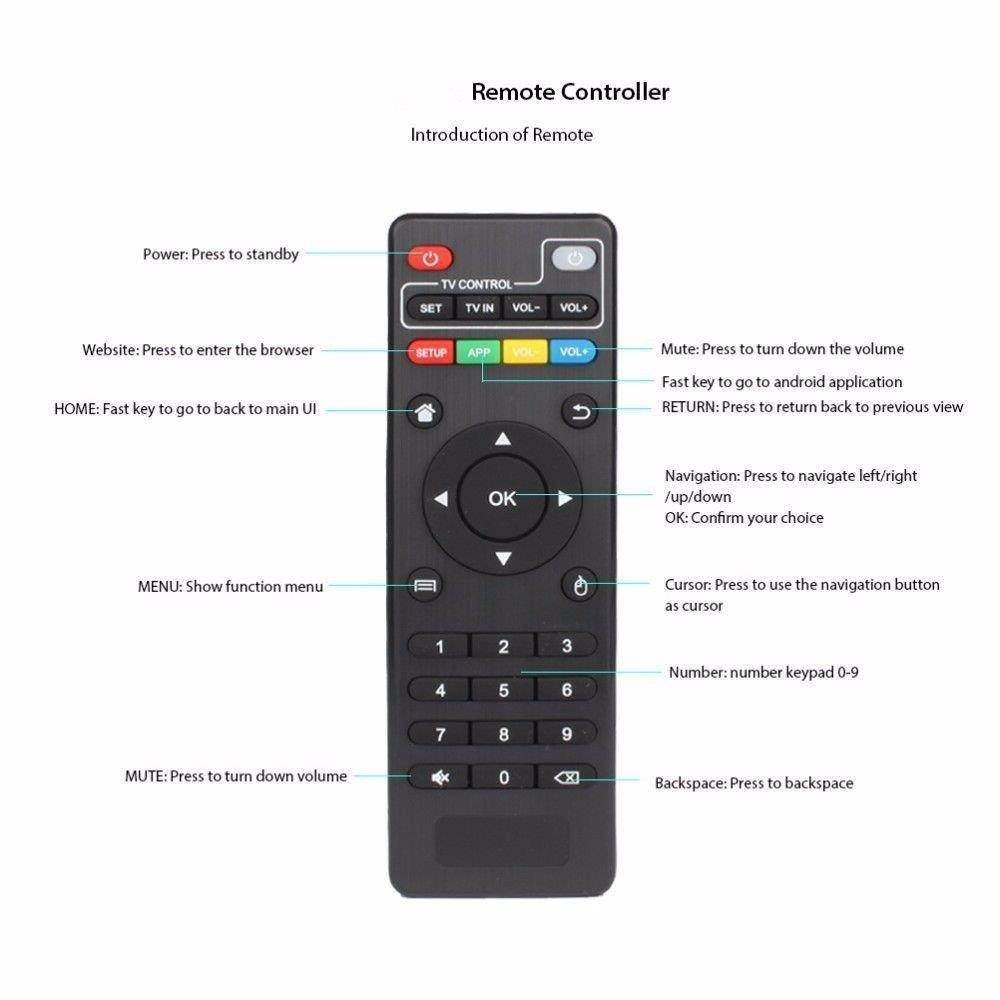 Remote Controller

Introduction of Remote

Power: Press to standby

TV CONTROL

SET TV IN VOL- VOL+

Website: Press to enter the browser

SETUP APP VOL- VOL+

Mute: Press to turn down the volume

Fast key to go to android application

HOME: Fast key to go to back to main UI

RETURN: Press to return back to previous view

OK

Navigation: Press to navigate left/right /up/down
OK: Confirm your choice

MENU: Show function menu

Cursor: Press to use the navigation button as cursor

1 2 3
4 5 6
7 8 9
0

Number: number keypad 0-9

MUTE: Press to turn down volume

Backspace: Press to backspace